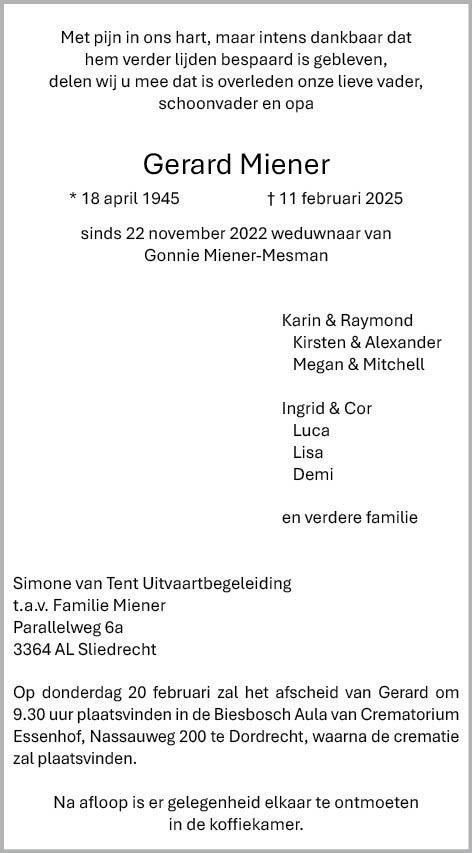 Met pijn in ons hart, maar intens dankbaar dat hem verder lijden bespaard is gebleven, delen wij u mee dat is overleden onze lieve vader, schoonvader en opa

Gerard Miener

* 18 april 1945 † 11 februari 2025

sinds 22 november 2022 weduwnaar van Gonnie Miener-Mesman

Karin & Raymond
Kirsten & Alexander
Megan & Mitchell

Ingrid & Cor
Luca
Lisa
Demi

en verdere familie

Simone van Tent Uitvaartbegeleiding
t.a.v. Familie Miener
Parallelweg 6a
3364 AL Sliedrecht

Op donderdag 20 februari zal het afscheid van Gerard om 9.30 uur plaatsvinden in de Biesbosch Aula van Crematorium Essenhof, Nassauweg 200 te Dordrecht, waarna de crematie zal plaatsvinden.

Na afloop is er gelegenheid elkaar te ontmoeten in de koffiekamer.